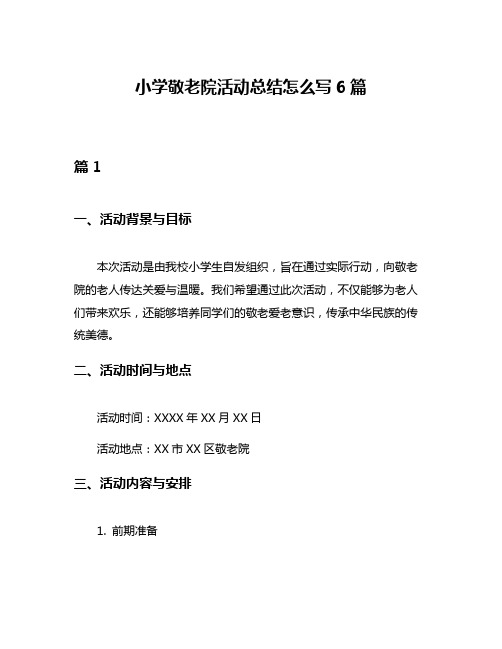 小学敬老院活动总结怎么写 6 篇

篇 1

一、活动背景与目标

本次活动是由我校小学生自发组织，旨在通过实际行动，向敬老院的老人传达关爱与温暖。我们希望通过此次活动，不仅能够为老人们带来欢乐，还能够培养同学们的敬老爱老意识，传承中华民族的传统美德。

二、活动时间与地点

活动时间：XXXX 年 XX 月 XX 日

活动地点：XX 市 XX 区敬老院

三、活动内容与安排

1. 前期准备